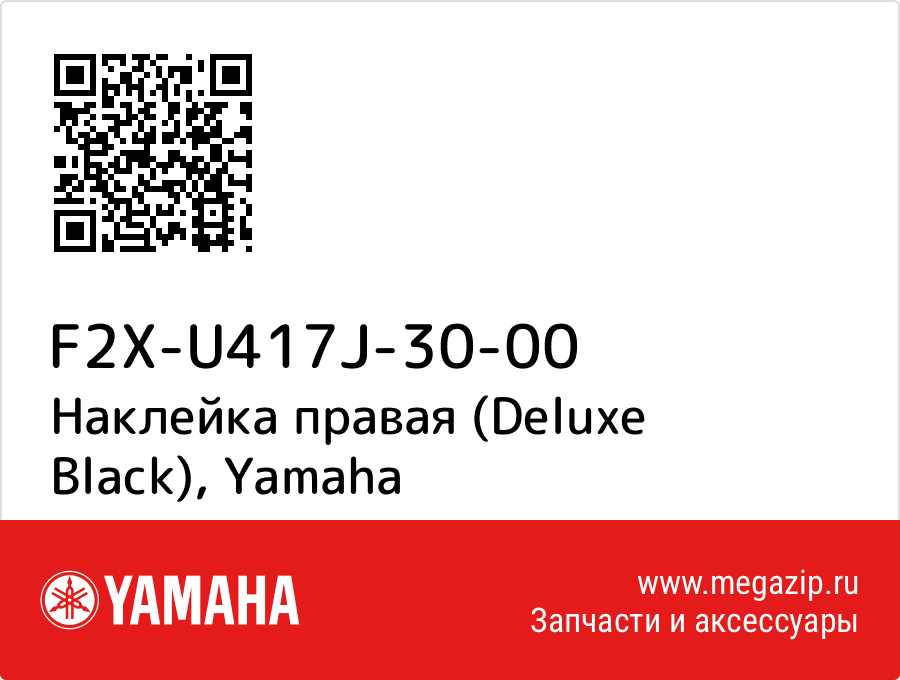 F2X-U417J-30-00
Наклейка правая (Deluxe Black), Yamaha

YAMAHA

www.megazip.ru
Запчасти и аксессуары